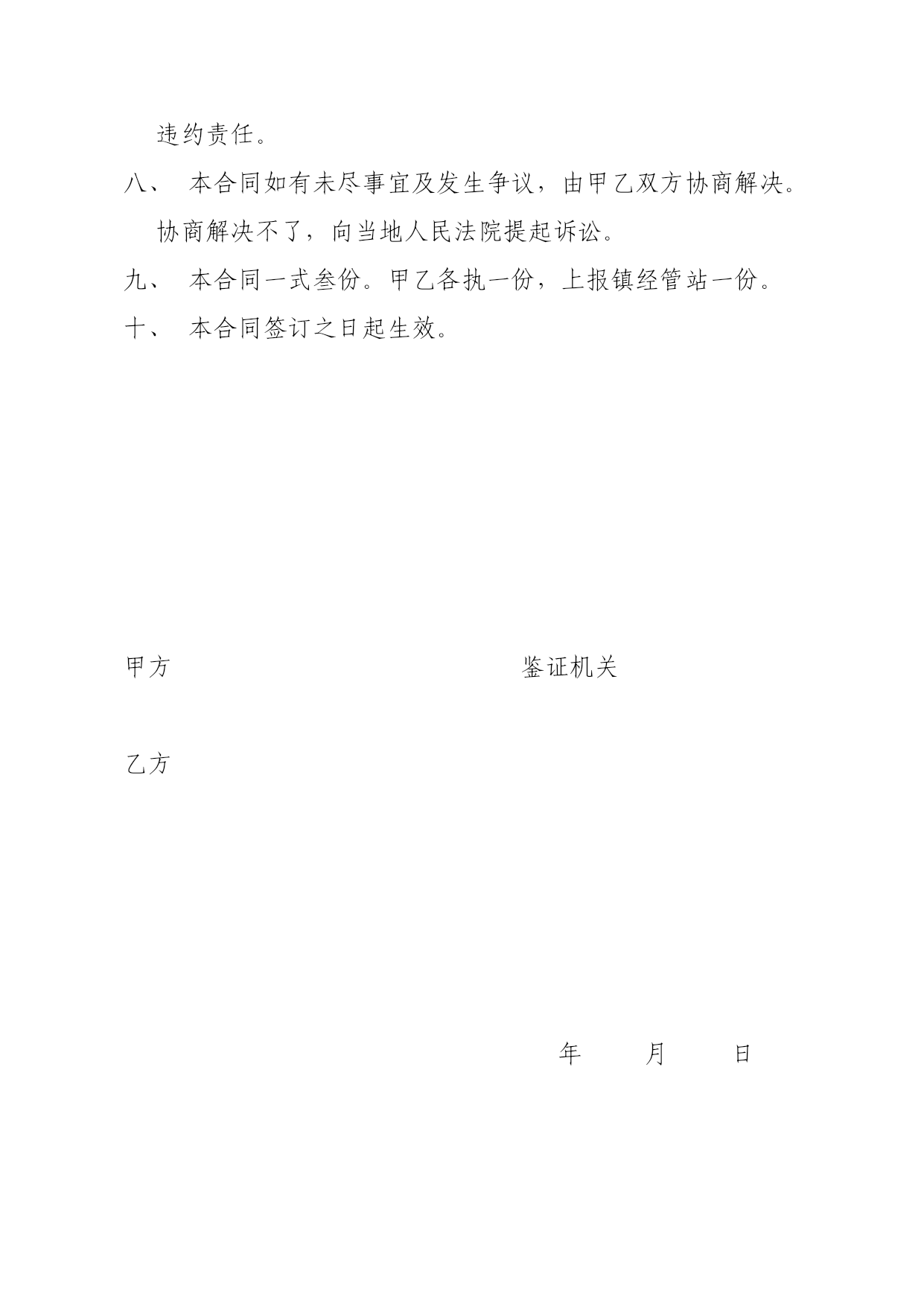 违约责任。

八、 本合同如有未尽事宜及发生争议，由甲乙双方协商解决。协商解决不了，向当地人民法院提起诉讼。

九、 本合同一式叁份。甲乙各执一份，上报镇经管站一份。

十、 本合同签订之日起生效。

甲方

鉴证机关

乙方

年 月 日